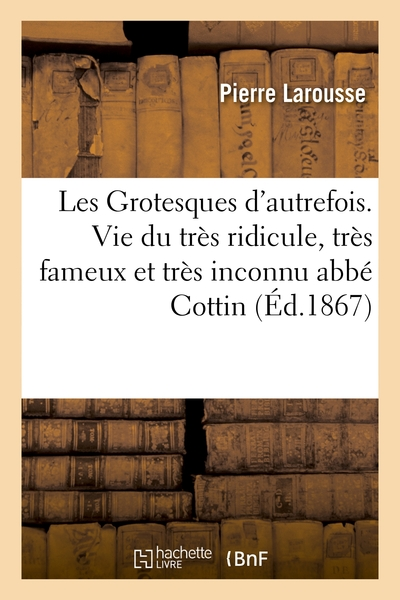 Pierre Larousse

Les Grotesques d'autrefois. Vie du très ridicule, très fameux et très inconnu abbé Cottin (Éd.1867)

hachette LIVRE

BnF